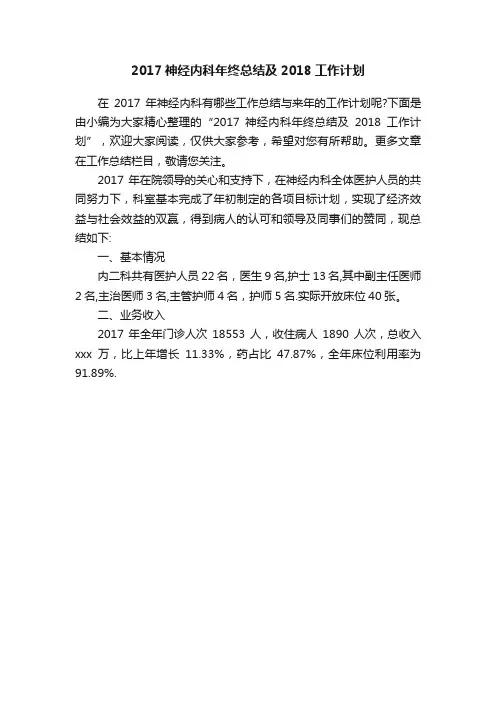 2017 神经内科年终总结及 2018 工作计划

在 2017 年神经内科有哪些工作总结与来年的工作计划呢?下面是由小编为大家精心整理的“2017 神经内科年终总结及 2018 工作计划”，欢迎大家阅读，仅供大家参考，希望对您有所帮助。更多文章在工作总结栏目，敬请您关注。

2017 年在院领导的关心和支持下，在神经内科全体医护人员的共同努力下，科室基本完成了年初制定的各项目标计划，实现了经济效益与社会效益的双赢，得到病人的认可和领导及同事们的赞同，现总结如下:

一、基本情况

内二科共有医护人员 22 名，医生 9 名,护士 13 名,其中副主任医师 2 名,主治医师 3 名,主管护师 4 名，护师 5 名.实际开放床位 40 张。

二、业务收入

2017 年全年门诊人次 18553 人，收住病人 1890 人次，总收入 xxx 万，比上年增长 11.33%，药占比 47.87%，全年床位利用率为 91.89%.